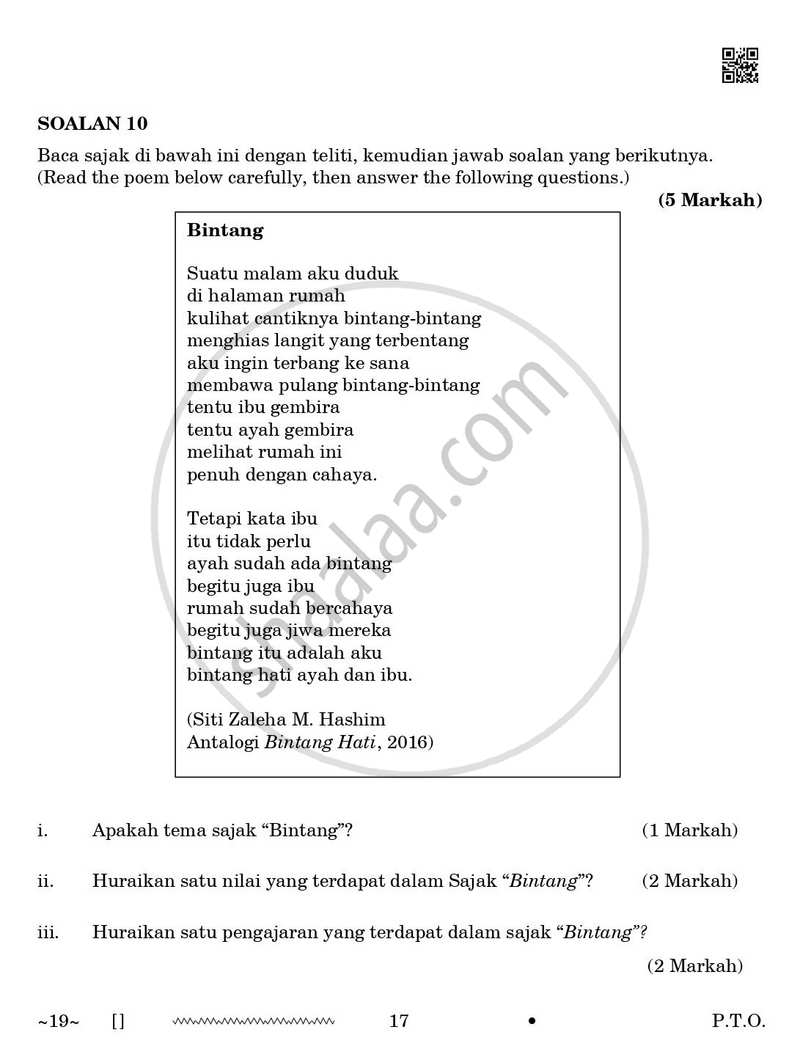 SOALAN 10

Baca sajak di bawah ini dengan teliti, kemudian jawab soalan yang berikutnya. (Read the poem below carefully, then answer the following questions.)

(5 Markah)

Bintang

Suatu malam aku duduk
di halaman rumah
kulihat cantiknya bintang-bintang
menghias langit yang terbentang
aku ingin terbang ke sana
membawa pulang bintang-bintang
tentu ibu gembira
tentu ayah gembira
melihat rumah ini
penuh dengan cahaya.

Tetapi kata ibu
itu tidak perlu
ayah sudah ada bintang
begitu juga ibu
rumah sudah bercahaya
begitu juga jiwa mereka
bintang itu adalah aku
bintang hati ayah dan ibu.

(Siti Zaleha M. Hashim
Antalogi Bintang Hati, 2016)

i. Apakah tema sajak "Bintang"? (1 Markah)

ii. Huraikan satu nilai yang terdapat dalam Sajak "Bintang"? (2 Markah)

iii. Huraikan satu pengajaran yang terdapat dalam sajak "Bintang"?

(2 Markah)

~19~ [] 17 • P.T.O.

shaalaa.com